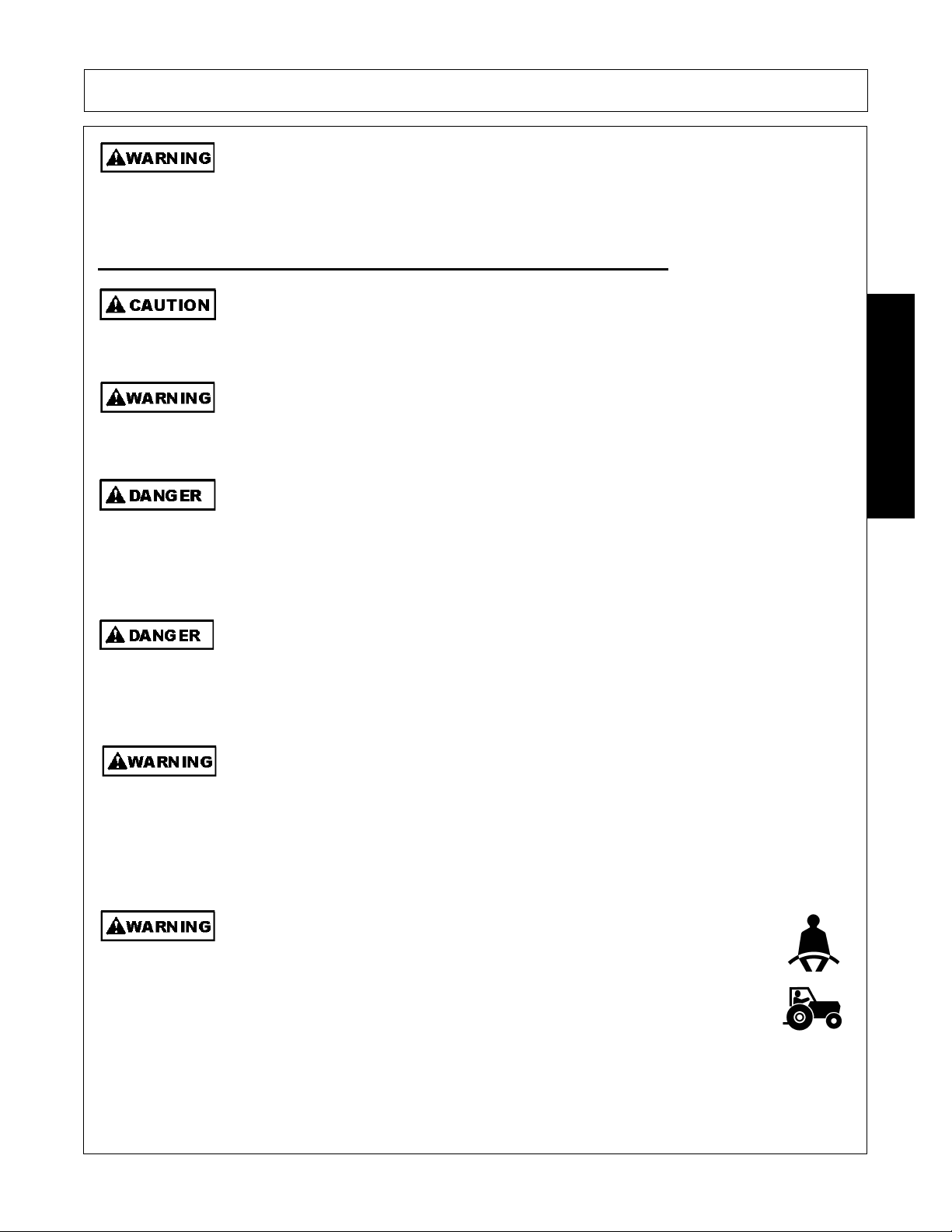 WARNING

CAUTION

WARNING

DANGER

DANGER

WARNING

WARNING